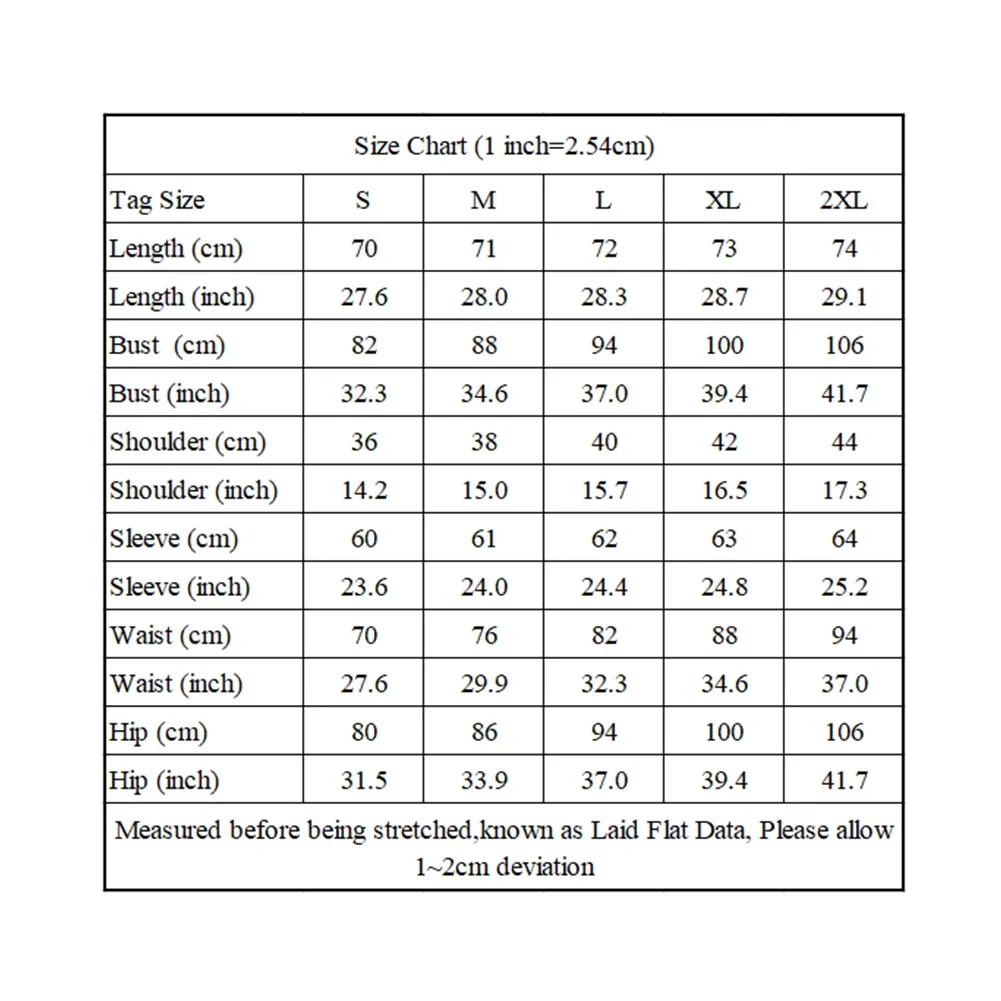 Size Chart (1 inch=2.54cm)

| Tag Size | S | M | L | XL | 2XL |
|---|---|---|---|---|---|
| Length (cm) | 70 | 71 | 72 | 73 | 74 |
| Length (inch) | 27.6 | 28.0 | 28.3 | 28.7 | 29.1 |
| Bust  (cm) | 82 | 88 | 94 | 100 | 106 |
| Bust (inch) | 32.3 | 34.6 | 37.0 | 39.4 | 41.7 |
| Shoulder (cm) | 36 | 38 | 40 | 42 | 44 |
| Shoulder (inch) | 14.2 | 15.0 | 15.7 | 16.5 | 17.3 |
| Sleeve (cm) | 60 | 61 | 62 | 63 | 64 |
| Sleeve (inch) | 23.6 | 24.0 | 24.4 | 24.8 | 25.2 |
| Waist (cm) | 70 | 76 | 82 | 88 | 94 |
| Waist (inch) | 27.6 | 29.9 | 32.3 | 34.6 | 37.0 |
| Hip (cm) | 80 | 86 | 94 | 100 | 106 |
| Hip (inch) | 31.5 | 33.9 | 37.0 | 39.4 | 41.7 |

Measured before being stretched,known as Laid Flat Data, Please allow 1~2cm deviation